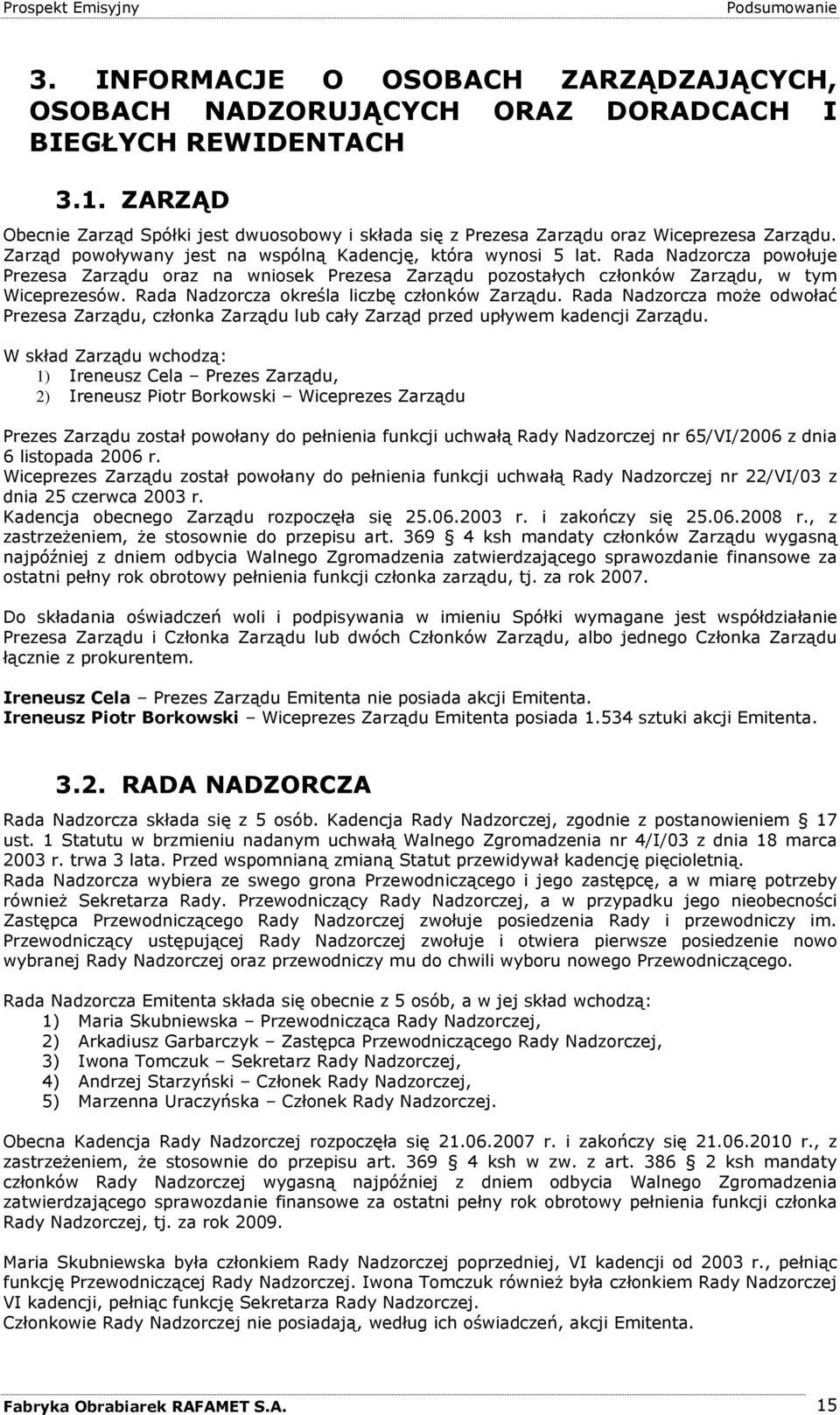 Prospekt Emisyjny Podsumowanie

3. INFORMACJE O OSOBACH ZARZĄDZAJĄCYCH, OSOBACH NADZORUJĄCYCH ORAZ DORADCACH I BIEGŁYCH REWIDENTACH

3.1. ZARZĄD

Obecnie Zarząd Spółki jest dwuosobowy i składa się z Prezesa Zarządu oraz Wiceprezesa Zarządu. Zarząd powoływany jest na wspólną Kadencję, która wynosi 5 lat. Rada Nadzorcza powołuje Prezesa Zarządu oraz na wniosek Prezesa Zarządu pozostałych członków Zarządu, w tym Wiceprezesów. Rada Nadzorcza określa liczbę członków Zarządu. Rada Nadzorcza może odwołać Prezesa Zarządu, członka Zarządu lub cały Zarząd przed upływem kadencji Zarządu.

W skład Zarządu wchodzą:
1) Ireneusz Cela – Prezes Zarządu,
2) Ireneusz Piotr Borkowski – Wiceprezes Zarządu

Prezes Zarządu został powołany do pełnienia funkcji uchwałą Rady Nadzorczej nr 65/VI/2006 z dnia 6 listopada 2006 r.
Wiceprezes Zarządu został powołany do pełnienia funkcji uchwałą Rady Nadzorczej nr 22/VI/03 z dnia 25 czerwca 2003 r.
Kadencja obecnego Zarządu rozpoczęła się 25.06.2003 r. i zakończy się 25.06.2008 r., z zastrzeżeniem, że stosownie do przepisu art. 369 § 4 ksh mandaty członków Zarządu wygasną najpóźniej z dniem odbycia Walnego Zgromadzenia zatwierdzającego sprawozdanie finansowe za ostatni pełny rok obrotowy pełnienia funkcji członka zarządu, tj. za rok 2007.

Do składania oświadczeń woli i podpisywania w imieniu Spółki wymagane jest współdziałanie Prezesa Zarządu i Członka Zarządu lub dwóch Członków Zarządu, albo jednego Członka Zarządu łącznie z prokurentem.

Ireneusz Cela – Prezes Zarządu Emitenta nie posiada akcji Emitenta.
Ireneusz Piotr Borkowski – Wiceprezes Zarządu Emitenta posiada 1.534 sztuki akcji Emitenta.

3.2. RADA NADZORCZA

Rada Nadzorcza składa się z 5 osób. Kadencja Rady Nadzorczej, zgodnie z postanowieniem § 17 ust. 1 Statutu w brzmieniu nadanym uchwałą Walnego Zgromadzenia nr 4/I/03 z dnia 18 marca 2003 r. trwa 3 lata. Przed wspomnianą zmianą Statut przewidywał kadencję pięcioletnią.
Rada Nadzorcza wybiera ze swego grona Przewodniczącego i jego zastępcę, a w miarę potrzeby również Sekretarza Rady. Przewodniczący Rady Nadzorczej, a w przypadku jego nieobecności Zastępca Przewodniczącego Rady Nadzorczej zwołuje posiedzenia Rady i przewodniczy im. Przewodniczący ustępującej Rady Nadzorczej zwołuje i otwiera pierwsze posiedzenie nowo wybranej Rady Nadzorczej oraz przewodniczy mu do chwili wyboru nowego Przewodniczącego.

Rada Nadzorcza Emitenta składa się obecnie z 5 osób, a w jej skład wchodzą:
1) Maria Skubniewska – Przewodnicząca Rady Nadzorczej,
2) Arkadiusz Garbarczyk – Zastępca Przewodniczącego Rady Nadzorczej,
3) Iwona Tomczuk – Sekretarz Rady Nadzorczej,
4) Andrzej Starzyński – Członek Rady Nadzorczej,
5) Marzenna Uraczyńska – Członek Rady Nadzorczej.

Obecna Kadencja Rady Nadzorczej rozpoczęła się 21.06.2007 r. i zakończy się 21.06.2010 r., z zastrzeżeniem, że stosownie do przepisu art. 369 § 4 ksh w zw. z art. 386 § 2 ksh mandaty członków Rady Nadzorczej wygasną najpóźniej z dniem odbycia Walnego Zgromadzenia zatwierdzającego sprawozdanie finansowe za ostatni pełny rok obrotowy pełnienia funkcji członka Rady Nadzorczej, tj. za rok 2009.

Maria Skubniewska była członkiem Rady Nadzorczej poprzedniej, VI kadencji od 2003 r., pełniąc funkcję Przewodniczącej Rady Nadzorczej. Iwona Tomczuk również była członkiem Rady Nadzorczej VI kadencji, pełniąc funkcję Sekretarza Rady Nadzorczej.
Członkowie Rady Nadzorczej nie posiadają, według ich oświadczeń, akcji Emitenta.

Fabryka Obrabiarek RAFAMET S.A. 15